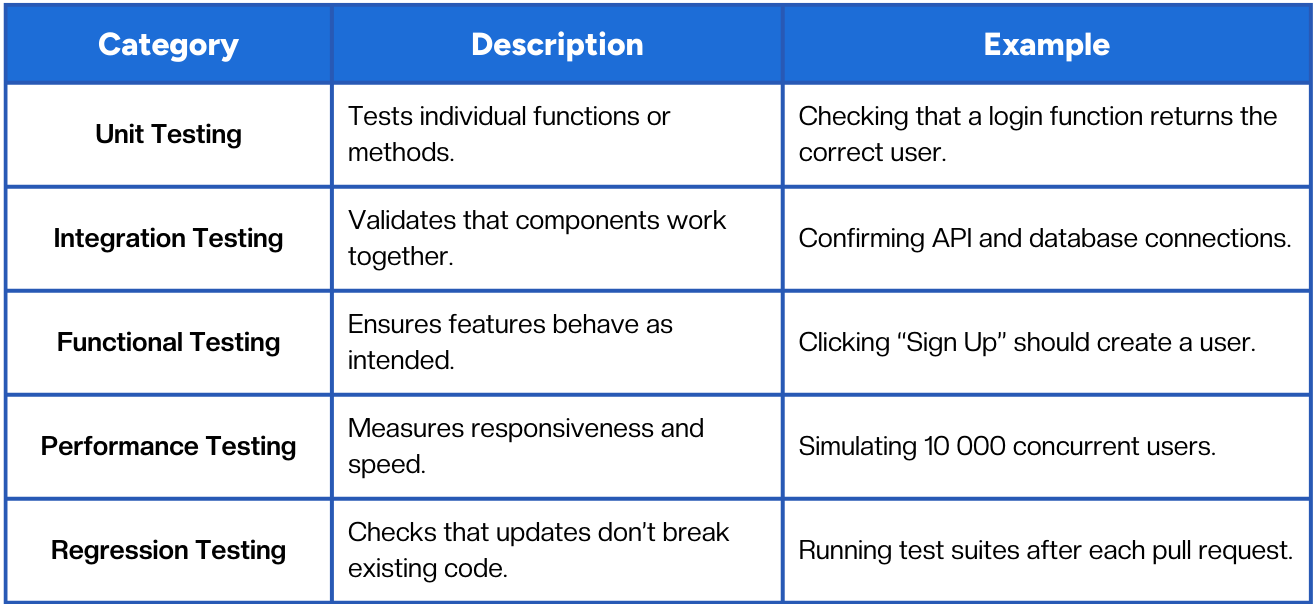 | Category | Description | Example |
|---|---|---|
| Unit Testing | Tests individual functions or methods. | Checking that a login function returns the correct user. |
| Integration Testing | Validates that components work together. | Confirming API and database connections. |
| Functional Testing | Ensures features behave as intended. | Clicking “Sign Up” should create a user. |
| Performance Testing | Measures responsiveness and speed. | Simulating 10 000 concurrent users. |
| Regression Testing | Checks that updates don’t break existing code. | Running test suites after each pull request. |